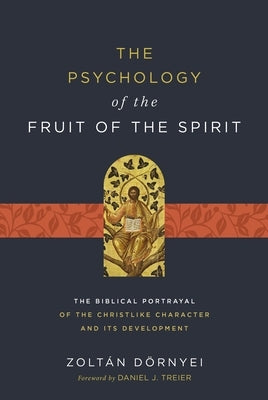 THE PSYCHOLOGY of the FRUIT OF THE SPIRIT

THE BIBLICAL PORTRAYAL OF THE CHRISTLIKE CHARACTER AND ITS DEVELOPMENT

ZOLTÁN DÖRNYEI

Foreword by DANIEL J. TREIER